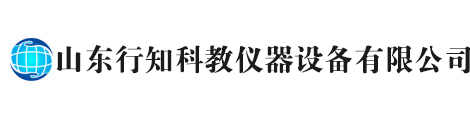 山东行知科教仪器设备有限公司